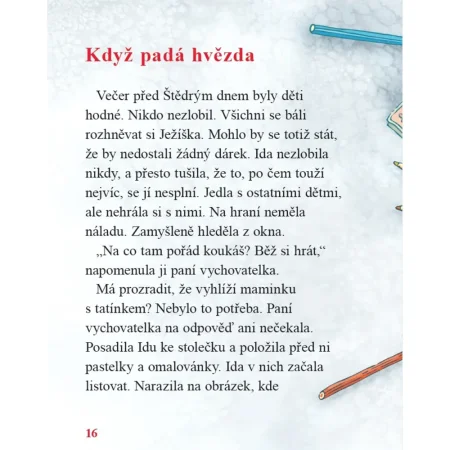 Když padá hvězda

Večer před Štědrým dnem byly děti hodné. Nikdo nezlobil. Všichni se báli rozhněvat si Ježíška. Mohlo by se totiž stát, že by nedostali žádný dárek. Ida nezlobila nikdy, a přesto tušila, že to, po čem touží nejvíc, se jí nesplní. Jedla s ostatními dětmi, ale nehrála si s nimi. Na hraní neměla náladu. Zamyšleně hleděla z okna.

„Na co tam pořád koukáš? Běž si hrát,“ napomenula ji paní vychovatelka.

Má prozradit, že vyhlíží maminku s tatínkem? Nebylo to potřeba. Paní vychovatelka na odpověď ani nečekala. Posadila Idu ke stolečku a položila před ni pastelky a omalovánky. Ida v nich začala listovat. Narazila na obrázek, kde

16